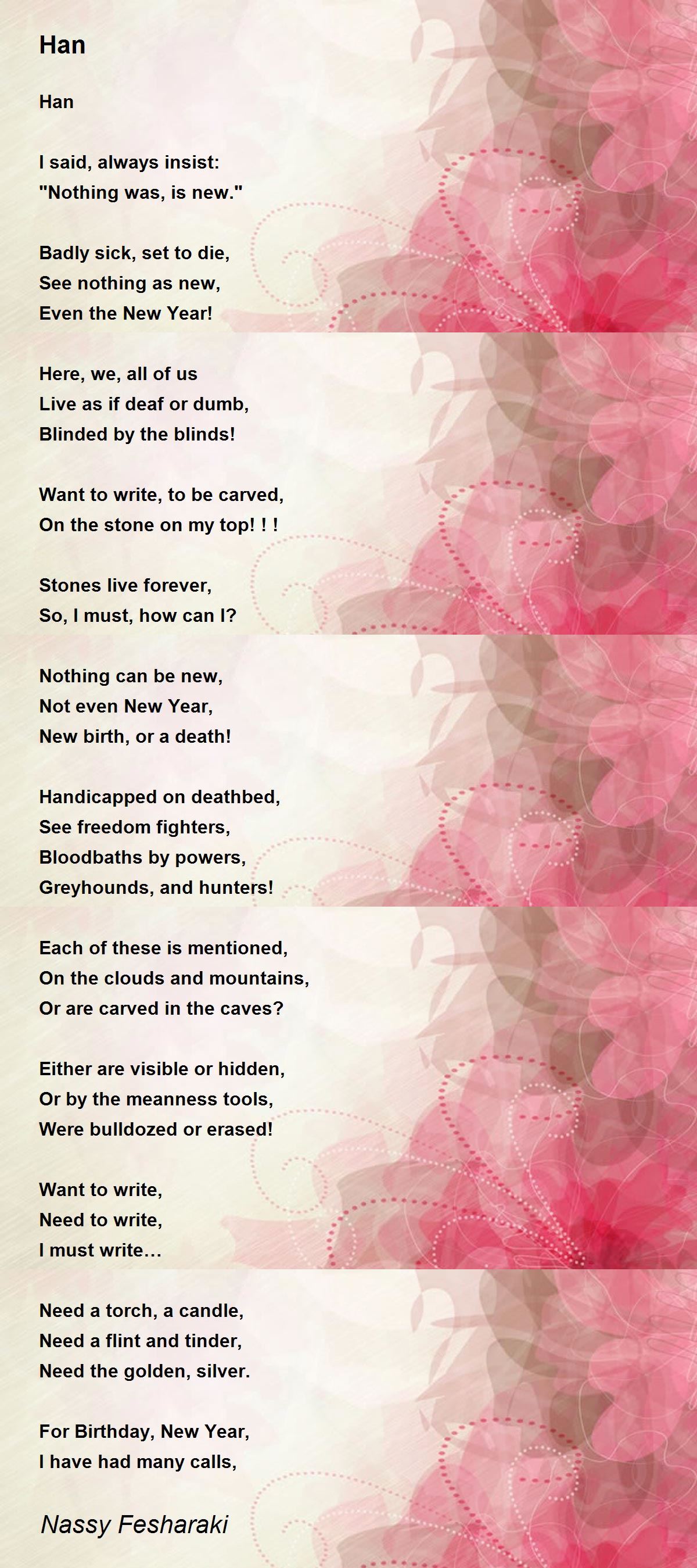 Han

Han

I said, always insist:
"Nothing was, is new."

Badly sick, set to die,
See nothing as new,
Even the New Year!

Here, we, all of us
Live as if deaf or dumb,
Blinded by the blinds!

Want to write, to be carved,
On the stone on my top! ! !

Stones live forever,
So, I must, how can I?

Nothing can be new,
Not even New Year,
New birth, or a death!

Handicapped on deathbed,
See freedom fighters,
Bloodbaths by powers,
Greyhounds, and hunters!

Each of these is mentioned,
On the clouds and mountains,
Or are carved in the caves?

Either are visible or hidden,
Or by the meanness tools,
Were bulldozed or erased!

Want to write,
Need to write,
I must write…

Need a torch, a candle,
Need a flint and tinder,
Need the golden, silver.

For Birthday, New Year,
I have had many calls,

Nassy Fesharaki